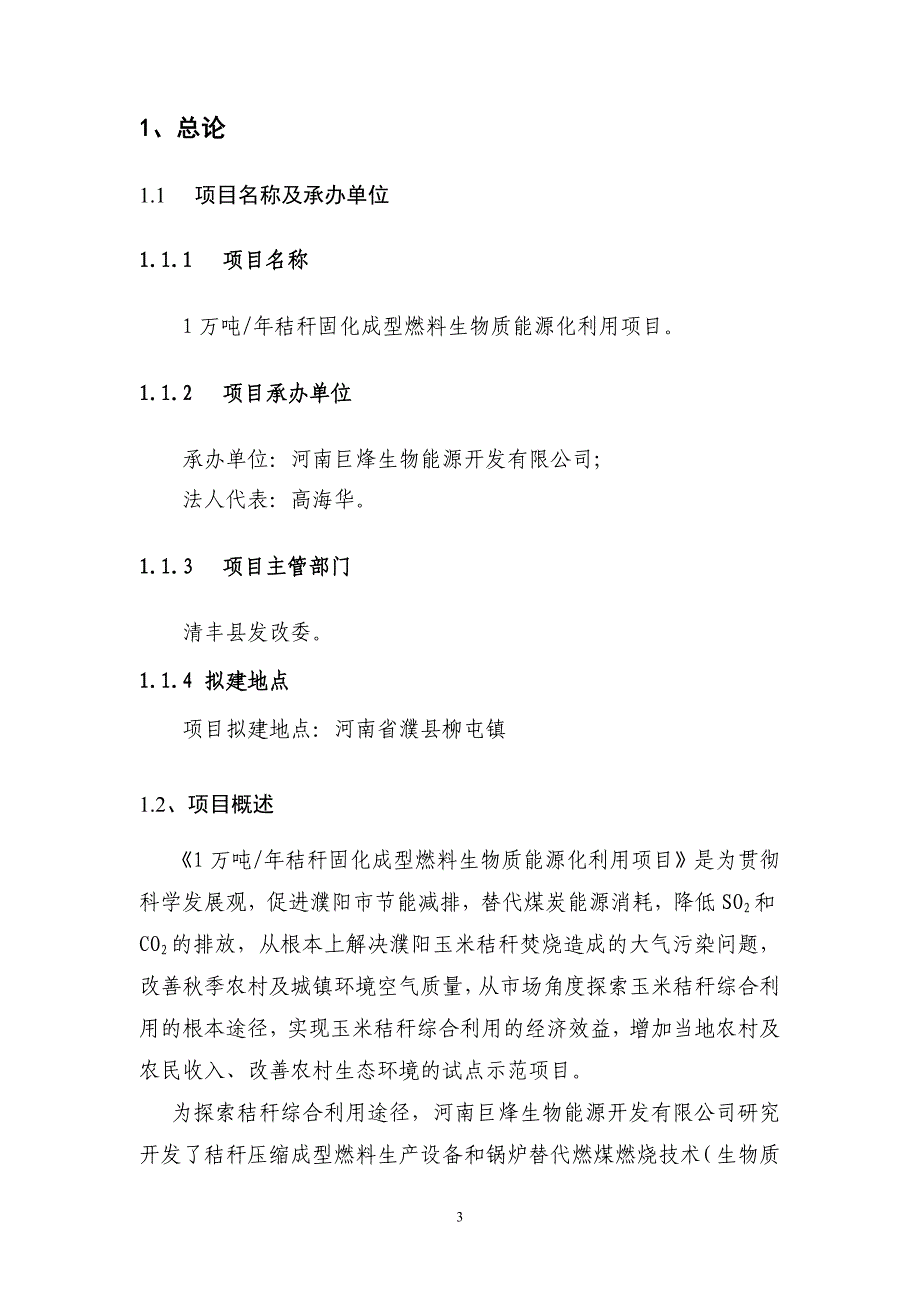 1、总论

1.1 项目名称及承办单位

1.1.1 项目名称

1 万吨/年秸秆固化成型燃料生物质能源化利用项目。

1.1.2 项目承办单位

承办单位：河南巨烽生物能源开发有限公司；
法人代表：高海华。

1.1.3 项目主管部门

清丰县发改委。

1.1.4 拟建地点

项目拟建地点：河南省濮县柳屯镇

1.2、项目概述

《1 万吨/年秸秆固化成型燃料生物质能源化利用项目》是为贯彻科学发展观，促进濮阳市节能减排，替代煤炭能源消耗，降低 $SO_2$ 和 $CO_2$ 的排放，从根本上解决濮阳玉米秸秆焚烧造成的大气污染问题，改善秋季农村及城镇环境空气质量，从市场角度探索玉米秸秆综合利用的根本途径，实现玉米秸秆综合利用的经济效益，增加当地农村及农民收入、改善农村生态环境的试点示范项目。

为探索秸秆综合利用途径，河南巨烽生物能源开发有限公司研究开发了秸秆压缩成型燃料生产设备和锅炉替代燃煤燃烧技术（生物质

3